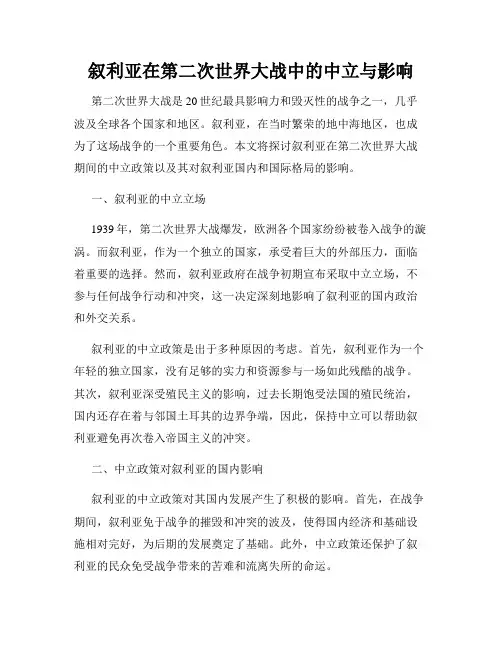 叙利亚在第二次世界大战中的中立与影响

第二次世界大战是20世纪最具影响力和毁灭性的战争之一，几乎波及全球各个国家和地区。叙利亚，在当时繁荣的地中海地区，也成为了这场战争的一个重要角色。本文将探讨叙利亚在第二次世界大战期间的中立政策以及其对叙利亚国内和国际格局的影响。

一、叙利亚的中立立场

1939年，第二次世界大战爆发，欧洲各个国家纷纷被卷入战争的漩涡。而叙利亚，作为一个独立的国家，承受着巨大的外部压力，面临着重要的选择。然而，叙利亚政府在战争初期宣布采取中立立场，不参与任何战争行动和冲突，这一决定深刻地影响了叙利亚的国内政治和外交关系。

叙利亚的中立政策是出于多种原因的考虑。首先，叙利亚作为一个年轻的独立国家，没有足够的实力和资源参与一场如此残酷的战争。其次，叙利亚深受殖民主义的影响，过去长期饱受法国的殖民统治，国内还存在着与邻国土耳其的边界争端，因此，保持中立可以帮助叙利亚避免再次卷入帝国主义的冲突。

二、中立政策对叙利亚的国内影响

叙利亚的中立政策对其国内发展产生了积极的影响。首先，在战争期间，叙利亚免于战争的摧毁和冲突的波及，使得国内经济和基础设施相对完好，为后期的发展奠定了基础。此外，中立政策还保护了叙利亚的民众免受战争带来的苦难和流离失所的命运。